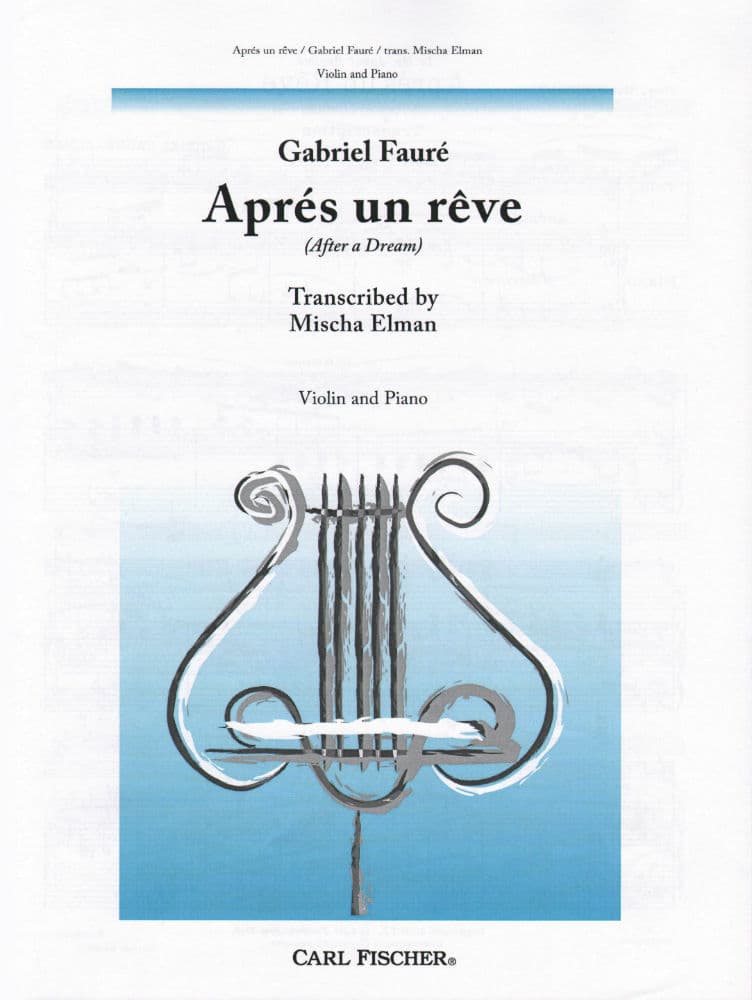 Aprés un rêve / Gabriel Fauré / trans. Mischa Elman

Violin and Piano

Gabriel Fauré

Aprés un rêve

(After a Dream)

Transcribed by
Mischa Elman

Violin and Piano

CARL FISCHER®